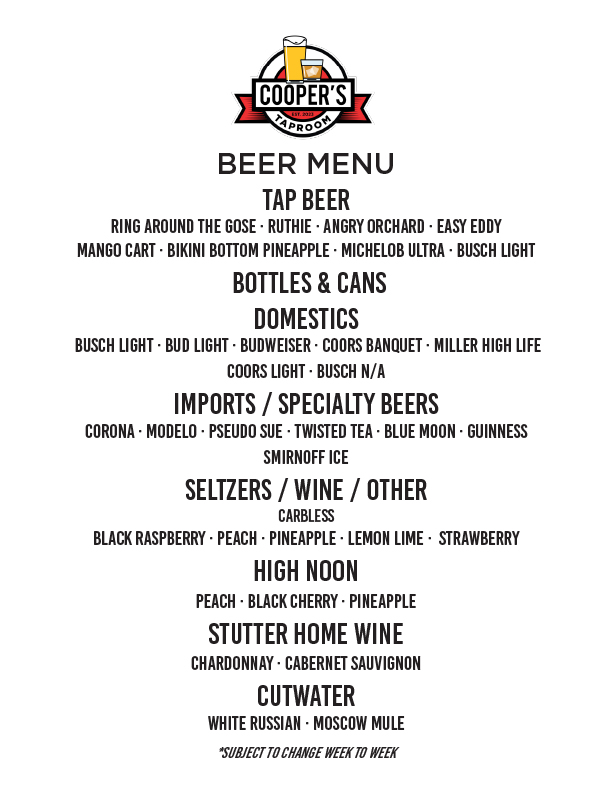 COOPER'S
EST. 2023
TAPROOM

BEER MENU

TAP BEER

RING AROUND THE GOSE · RUTHIE · ANGRY ORCHARD · EASY EDDY
MANGO CART · BIKINI BOTTOM PINEAPPLE · MICHELOB ULTRA · BUSCH LIGHT

BOTTLES & CANS

DOMESTICS

BUSCH LIGHT · BUD LIGHT · BUDWEISER · COORS BANQUET · MILLER HIGH LIFE
COORS LIGHT · BUSCH N/A

IMPORTS / SPECIALTY BEERS

CORONA · MODELO · PSEUDO SUE · TWISTED TEA · BLUE MOON · GUINNESS
SMIRNOFF ICE

SELTZERS / WINE / OTHER

CARBLESS
BLACK RASPBERRY · PEACH · PINEAPPLE · LEMON LIME · STRAWBERRY

HIGH NOON

PEACH · BLACK CHERRY · PINEAPPLE

STUTTER HOME WINE

CHARDONNAY · CABERNET SAUVIGNON

CUTWATER

WHITE RUSSIAN · MOSCOW MULE

*SUBJECT TO CHANGE WEEK TO WEEK